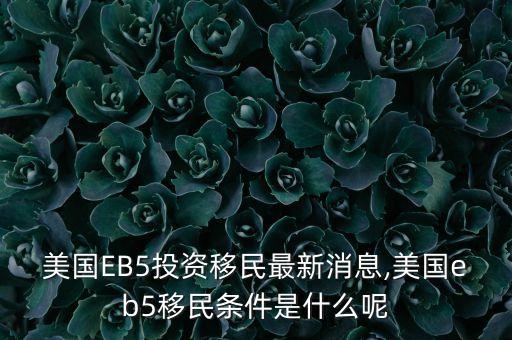 美国EB5投资移民最新消息,美国eb5移民条件是什么呢